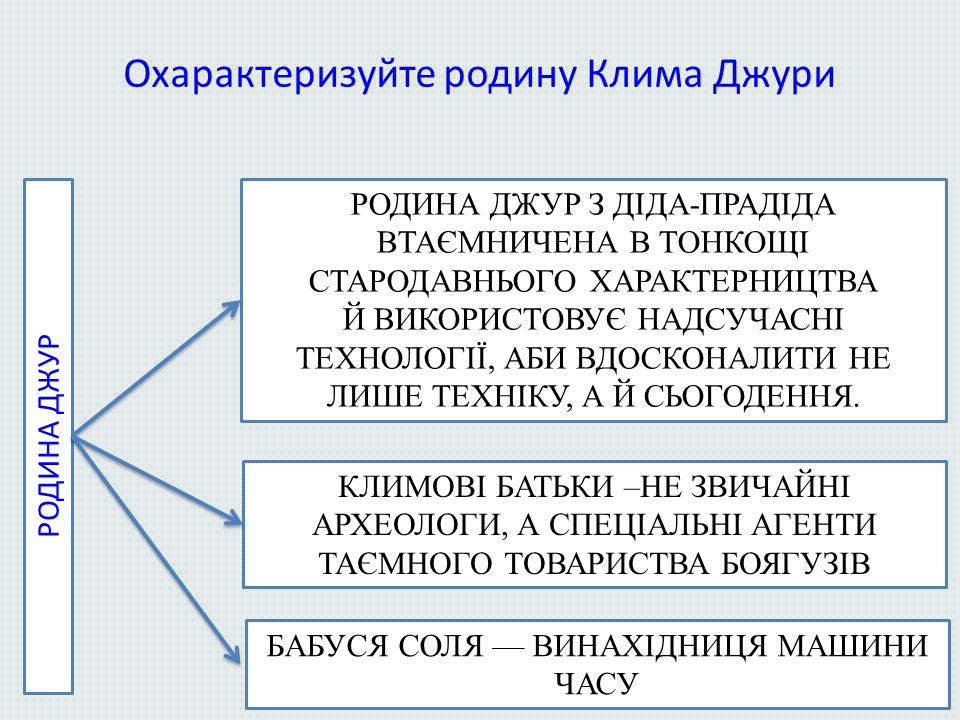 Охарактеризуйте родину Клима Джури

РОДИНА ДЖУР

РОДИНА ДЖУР З ДІДА-ПРАДІДА ВТАЄМНИЧЕНА В ТОНКОЩІ СТАРОДАВНЬОГО ХАРАКТЕРНИЦТВА Й ВИКОРИСТОВУЄ НАДСУЧАСНІ ТЕХНОЛОГІЇ, АБИ ВДОСКОНАЛИТИ НЕ ЛИШЕ ТЕХНІКУ, А Й СЬОГОДЕННЯ.

КЛИМОВІ БАТЬКИ –НЕ ЗВИЧАЙНІ АРХЕОЛОГИ, А СПЕЦІАЛЬНІ АГЕНТИ ТАЄМНОГО ТОВАРИСТВА БОЯГУЗІВ

БАБУСЯ СОЛЯ — ВИНАХІДНИЦЯ МАШИНИ ЧАСУ